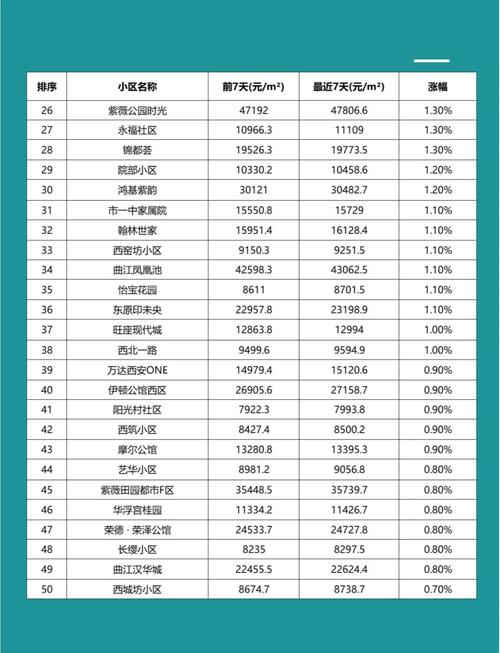 | 排序 | 小区名称 | 前7天(元/m²) | 最近7天(元/m²) | 涨幅 |
|---|---|---|---|---|
| 26 | 紫薇公园时光 | 47192 | 47806.6 | 1.30% |
| 27 | 永福社区 | 10966.3 | 11109 | 1.30% |
| 28 | 锦都荟 | 19526.3 | 19773.5 | 1.30% |
| 29 | 院部小区 | 10330.2 | 10458.6 | 1.20% |
| 30 | 鸿基紫韵 | 30121 | 30482.7 | 1.20% |
| 31 | 市一中家属院 | 15550.8 | 15729 | 1.10% |
| 32 | 翰林世家 | 15951.4 | 16128.4 | 1.10% |
| 33 | 西窑坊小区 | 9150.3 | 9251.5 | 1.10% |
| 34 | 曲江凤凰池 | 42598.3 | 43062.5 | 1.10% |
| 35 | 怡宝花园 | 8611 | 8701.5 | 1.10% |
| 36 | 东原印未央 | 22957.8 | 23198.9 | 1.10% |
| 37 | 旺座现代城 | 12863.8 | 12994 | 1.00% |
| 38 | 西北一路 | 9499.6 | 9594.9 | 1.00% |
| 39 | 万达西安ONE | 14979.4 | 15120.6 | 0.90% |
| 40 | 伊顿公馆西区 | 26905.6 | 27158.7 | 0.90% |
| 41 | 阳光村社区 | 7922.3 | 7993.8 | 0.90% |
| 42 | 西筑小区 | 8427.4 | 8500.2 | 0.90% |
| 43 | 摩尔公馆 | 13280.8 | 13395.3 | 0.90% |
| 44 | 艺华小区 | 8981.2 | 9056.8 | 0.80% |
| 45 | 紫薇田园都市F区 | 35448.5 | 35739.7 | 0.80% |
| 46 | 华浮宫桂园 | 11334.2 | 11426.7 | 0.80% |
| 47 | 荣德 · 荣泽公馆 | 24533.7 | 24727.8 | 0.80% |
| 48 | 长缨小区 | 8235 | 8297.5 | 0.80% |
| 49 | 曲江汉华城 | 22455.5 | 22624.4 | 0.80% |
| 50 | 西城坊小区 | 8674.7 | 8738.7 | 0.70% |